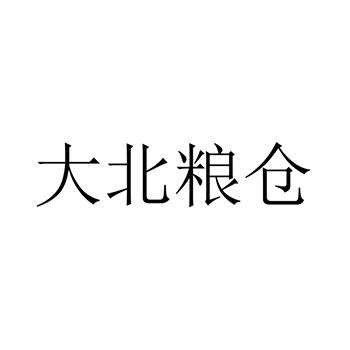 大北粮仓